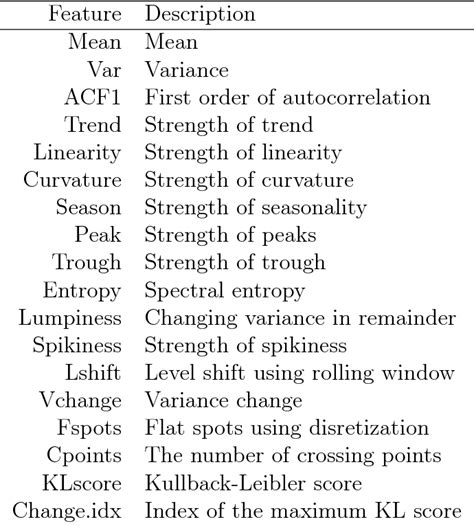 | Feature | Description |
|---|---|
| Mean | Mean |
| Var | Variance |
| ACF1 | First order of autocorrelation |
| Trend | Strength of trend |
| Linearity | Strength of linearity |
| Curvature | Strength of curvature |
| Season | Strength of seasonality |
| Peak | Strength of peaks |
| Trough | Strength of trough |
| Entropy | Spectral entropy |
| Lumpiness | Changing variance in remainder |
| Spikiness | Strength of spikiness |
| Lshift | Level shift using rolling window |
| Vchange | Variance change |
| Fspots | Flat spots using disretization |
| Cpoints | The number of crossing points |
| KLscore | Kullback-Leibler score |
| Change.idx | Index of the maximum KL score |